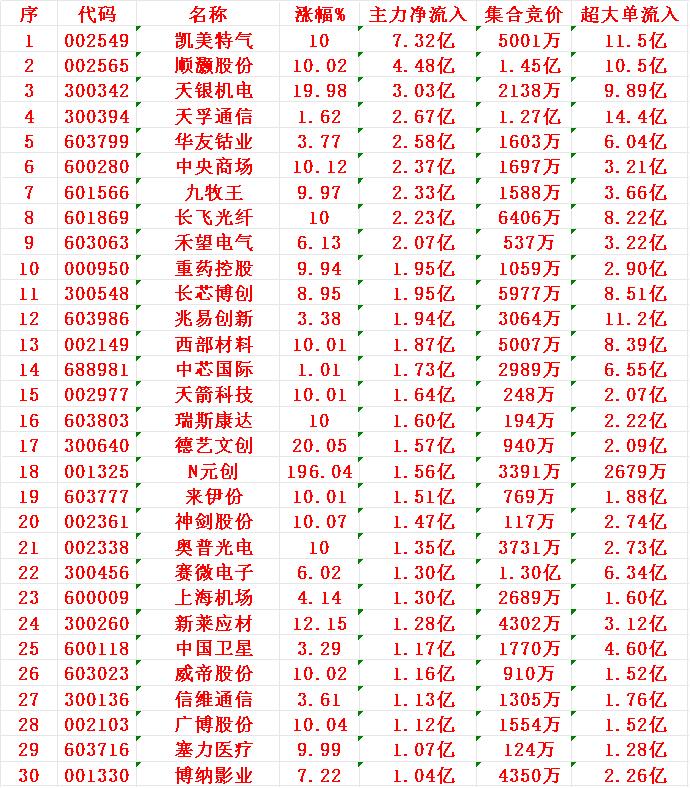 | 序 | 代码 | 名称 | 涨幅% | 主力净流入 | 集合竞价 | 超大单流入 |
|---|---|---|---|---|---|---|
| 1 | 002549 | 凯美特气 | 10 | 7.32亿 | 5001万 | 11.5亿 |
| 2 | 002565 | 顺灏股份 | 10.02 | 4.48亿 | 1.45亿 | 10.5亿 |
| 3 | 300342 | 天银机电 | 19.98 | 3.03亿 | 2138万 | 9.89亿 |
| 4 | 300394 | 天孚通信 | 1.62 | 2.67亿 | 1.27亿 | 14.4亿 |
| 5 | 603799 | 华友钴业 | 3.77 | 2.58亿 | 1603万 | 6.04亿 |
| 6 | 600280 | 中央商场 | 10.12 | 2.37亿 | 1697万 | 3.21亿 |
| 7 | 601566 | 九牧王 | 9.97 | 2.33亿 | 1588万 | 3.66亿 |
| 8 | 601869 | 长飞光纤 | 10 | 2.23亿 | 6406万 | 8.22亿 |
| 9 | 603063 | 禾望电气 | 6.13 | 2.07亿 | 537万 | 3.22亿 |
| 10 | 000950 | 重药控股 | 9.94 | 1.95亿 | 1059万 | 2.90亿 |
| 11 | 300548 | 长芯博创 | 8.95 | 1.95亿 | 5977万 | 8.51亿 |
| 12 | 603986 | 兆易创新 | 3.38 | 1.94亿 | 3064万 | 11.2亿 |
| 13 | 002149 | 西部材料 | 10.01 | 1.87亿 | 5007万 | 8.39亿 |
| 14 | 688981 | 中芯国际 | 1.01 | 1.73亿 | 2989万 | 6.55亿 |
| 15 | 002977 | 天箭科技 | 10.01 | 1.64亿 | 248万 | 2.07亿 |
| 16 | 603803 | 瑞斯康达 | 10 | 1.60亿 | 194万 | 2.22亿 |
| 17 | 300640 | 德艺文创 | 20.05 | 1.57亿 | 940万 | 2.09亿 |
| 18 | 001325 | N元创 | 196.04 | 1.56亿 | 3391万 | 2679万 |
| 19 | 603777 | 来伊份 | 10.01 | 1.51亿 | 769万 | 1.88亿 |
| 20 | 002361 | 神剑股份 | 10.07 | 1.47亿 | 117万 | 2.74亿 |
| 21 | 002338 | 奥普光电 | 10 | 1.35亿 | 3731万 | 2.73亿 |
| 22 | 300456 | 赛微电子 | 6.02 | 1.30亿 | 1.30亿 | 6.34亿 |
| 23 | 600009 | 上海机场 | 4.14 | 1.30亿 | 2689万 | 1.60亿 |
| 24 | 300260 | 新莱应材 | 12.15 | 1.28亿 | 4302万 | 3.12亿 |
| 25 | 600118 | 中国卫星 | 3.29 | 1.17亿 | 1770万 | 4.60亿 |
| 26 | 603023 | 威帝股份 | 10.02 | 1.16亿 | 910万 | 1.52亿 |
| 27 | 300136 | 信维通信 | 3.61 | 1.13亿 | 1305万 | 1.76亿 |
| 28 | 002103 | 广博股份 | 10.04 | 1.12亿 | 1554万 | 1.52亿 |
| 29 | 603716 | 塞力医疗 | 9.99 | 1.07亿 | 124万 | 1.28亿 |
| 30 | 001330 | 博纳影业 | 7.22 | 1.04亿 | 4350万 | 2.26亿 |